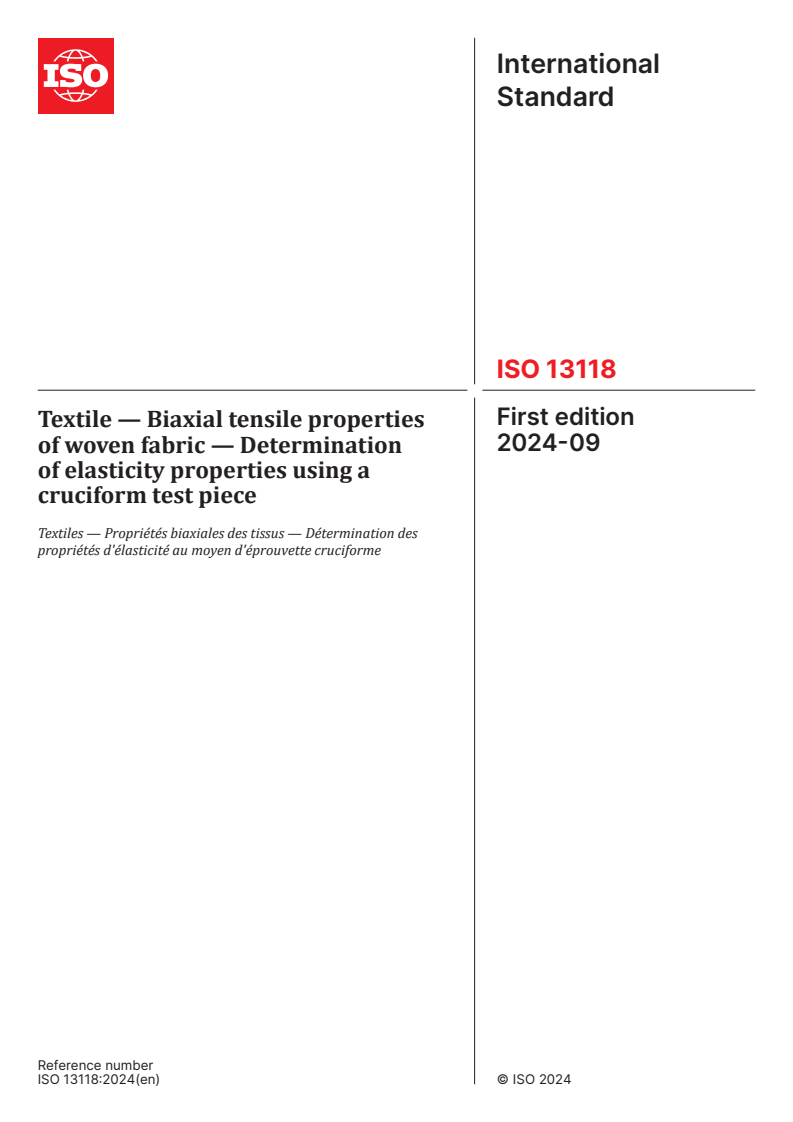 ISO

International Standard

ISO 13118

Textile — Biaxial tensile properties of woven fabric — Determination of elasticity properties using a cruciform test piece

Textiles — Propriétés biaxiales des tissus — Détermination des propriétés d'élasticité au moyen d'éprouvette cruciforme

First edition
2024-09

Reference number
ISO 13118:2024(en)

© ISO 2024